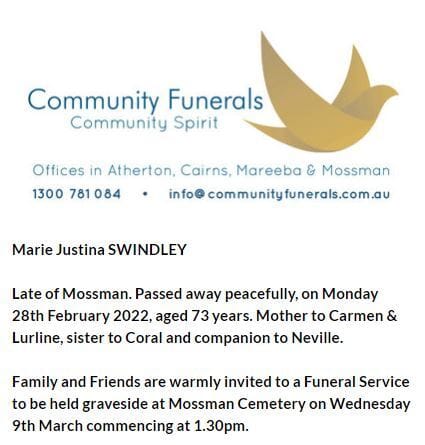 Community Funerals
Community Spirit

Offices in Atherton, Cairns, Mareeba & Mossman
1300 781 084 • info@communityfunerals.com.au

Marie Justina SWINDLEY

Late of Mossman. Passed away peacefully, on Monday 28th February 2022, aged 73 years. Mother to Carmen & Lurline, sister to Coral and companion to Neville.

Family and Friends are warmly invited to a Funeral Service to be held graveside at Mossman Cemetery on Wednesday 9th March commencing at 1.30pm.